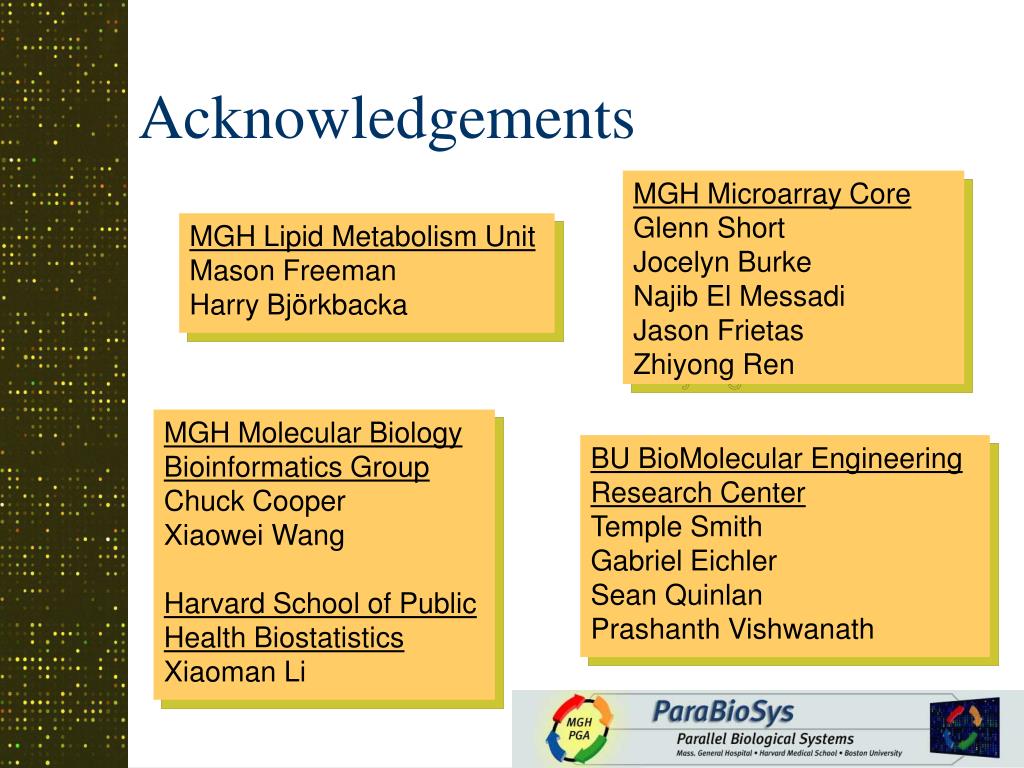 Acknowledgements

MGH Lipid Metabolism Unit
Mason Freeman
Harry Björkbacka

MGH Microarray Core
Glenn Short
Jocelyn Burke
Najib El Messadi
Jason Frietas
Zhiyong Ren

MGH Molecular Biology Bioinformatics Group
Chuck Cooper
Xiaowei Wang

Harvard School of Public Health Biostatistics
Xiaoman Li

BU BioMolecular Engineering Research Center
Temple Smith
Gabriel Eichler
Sean Quinlan
Prashanth Vishwanath

MGH PGA
ParaBioSys
Parallel Biological Systems
Mass. General Hospital • Harvard Medical School • Boston University